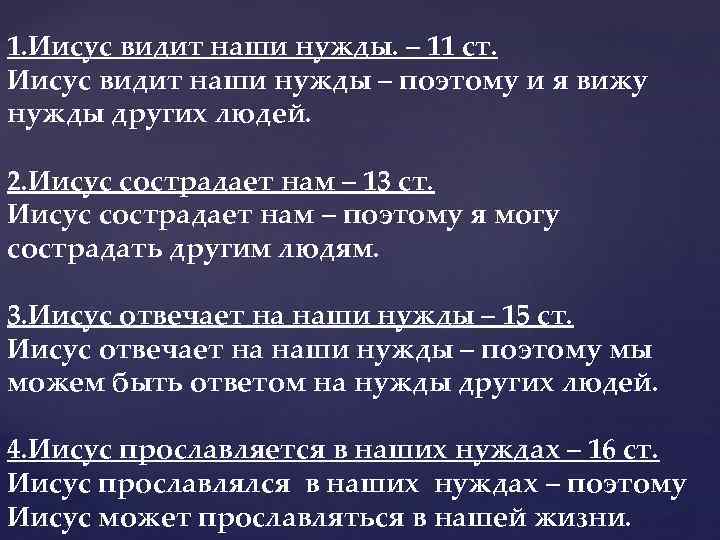 1.Иисус видит наши нужды. – 11 ст.
Иисус видит наши нужды – поэтому и я вижу нужды других людей.

2.Иисус сострадает нам – 13 ст.
Иисус сострадает нам – поэтому я могу сострадать другим людям.

3.Иисус отвечает на наши нужды – 15 ст.
Иисус отвечает на наши нужды – поэтому мы можем быть ответом на нужды других людей.

4.Иисус прославляется в наших нуждах – 16 ст.
Иисус прославлялся в наших нуждах – поэтому Иисус может прославляться в нашей жизни.